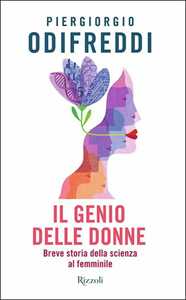 PIERGIORGIO
ODIFREDDI

IL GENIO
DELLE DONNE
Breve storia della scienza
al femminile

Rizzoli